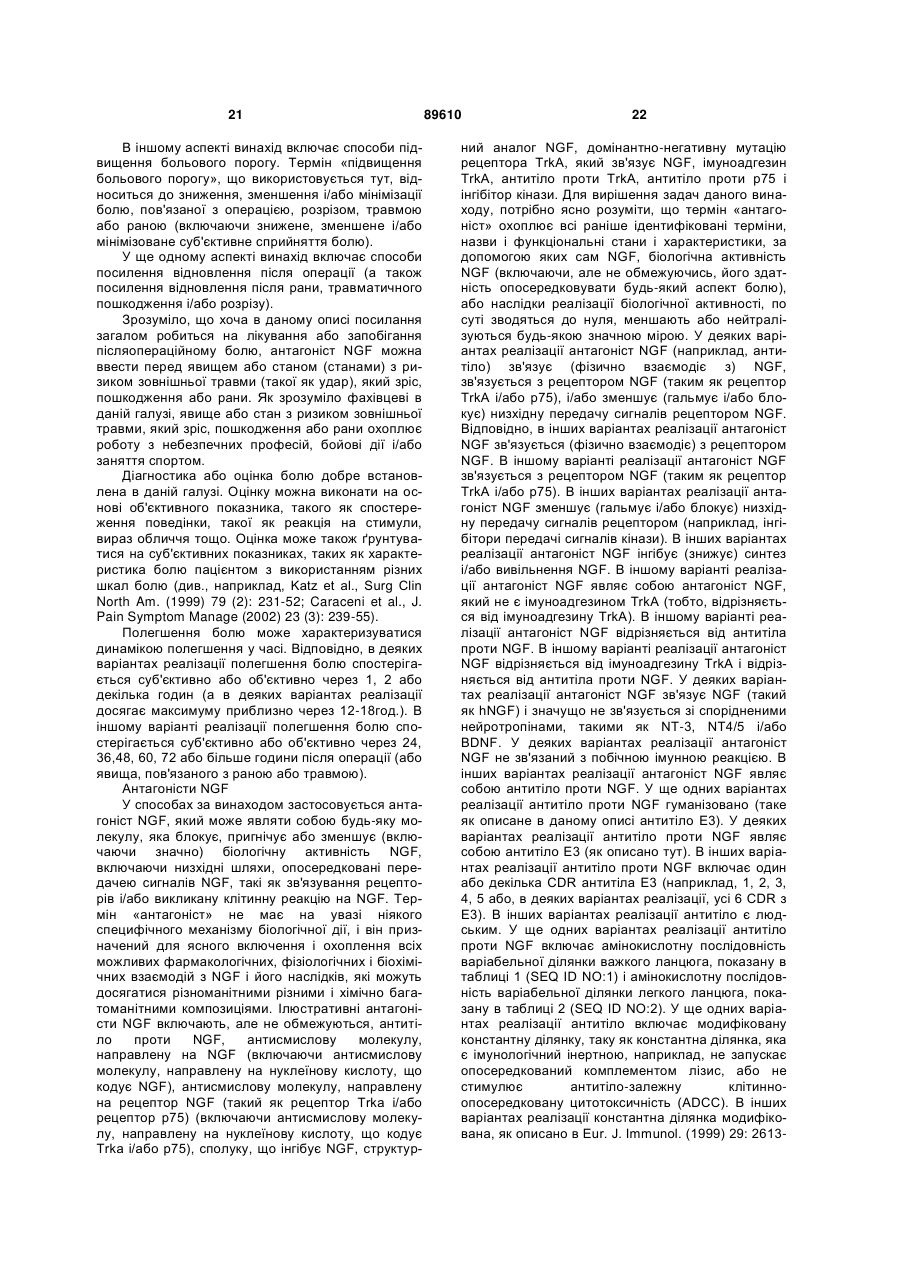 21

89610

22

В іншому аспекті винахід включає способи підвищення больового порогу. Термін «підвищення больового порогу», що використовується тут, відноситься до зниження, зменшення і/або мінімізації болю, пов'язаної з операцією, розрізом, травмою або раною (включаючи знижене, зменшене і/або мінімізоване суб'єктивне сприйняття болю).

У ще одному аспекті винахід включає способи посилення відновлення після операції (а також посилення відновлення після рани, травматичного пошкодження і/або розрізу).

Зрозуміло, що хоча в даному описі посилання загалом робиться на лікування або запобігання післяопераційному болю, антагоніст NGF можна ввести перед явищем або станом (станами) з ризиком зовнішньої травми (такої як удар), який зріс, пошкодження або рани. Як зрозуміло фахівцеві в даній галузі, явище або стан з ризиком зовнішньої травми, який зріс, пошкодження або рани охоплює роботу з небезпечних професій, бойові дії і/або заняття спортом.

Діагностика або оцінка болю добре встановлена в даній галузі. Оцінку можна виконати на основі об'єктивного показника, такого як спостереження поведінки, такої як реакція на стимули, вираз обличчя тощо. Оцінка може також ґрунтуватися на суб'єктивних показниках, таких як характеристика болю пацієнтом з використанням різних шкал болю (див., наприклад, Katz et al., Surg Clin North Am. (1999) 79 (2): 231-52; Caraceni et al., J. Pain Symptom Manage (2002) 23 (3): 239-55).

Полегшення болю може характеризуватися динамікою полегшення у часі. Відповідно, в деяких варіантах реалізації полегшення болю спостерігається суб'єктивно або об'єктивно через 1, 2 або декілька годин (а в деяких варіантах реалізації досягає максимуму приблизно через 12-18год.). В іншому варіанті реалізації полегшення болю спостерігається суб'єктивно або об'єктивно через 24, 36,48, 60, 72 або більше години після операції (або явища, пов'язаного з раною або травмою).

Антагоністи NGF

У способах за винаходом застосовується антагоніст NGF, який може являти собою будь-яку молекулу, яка блокує, пригнічує або зменшує (включаючи значно) біологічну активність NGF, включаючи низхідні шляхи, опосередковані передачею сигналів NGF, такі як зв'язування рецепторів і/або викликану клітинну реакцію на NGF. Термін «антагоніст» не має на увазі ніякого специфічного механізму біологічної дії, і він призначений для ясного включення і охоплення всіх можливих фармакологічних, фізіологічних і біохімічних взаємодій з NGF і його наслідків, які можуть досягатися різноманітними різними і хімічно багатоманітними композиціями. Ілюстративні антагоністи NGF включають, але не обмежуються, антитіло проти NGF, антисмислову молекулу, направлену на NGF (включаючи антисмислову молекулу, направлену на нуклеїнову кислоту, що кодує NGF), антисмислову молекулу, направлену на рецептор NGF (такий як рецептор Trka і/або рецептор p75) (включаючи антисмислову молекулу, направлену на нуклеїнову кислоту, що кодує Trka і/або p75), сполуку, що інгібує NGF, структурний аналог NGF, домінантно-негативну мутацію рецептора TrkA, який зв'язує NGF, імуноадгезин TrkA, антитіло проти TrkA, антитіло проти p75 і інгібітор кінази. Для вирішення задач даного винаходу, потрібно ясно розуміти, що термін «антагоніст» охоплює всі раніше ідентифіковані терміни, назви і функціональні стани і характеристики, за допомогою яких сам NGF, біологічна активність NGF (включаючи, але не обмежуючись, його здатність опосередковувати будь-який аспект болю), або наслідки реалізації біологічної активності, по суті зводяться до нуля, меншають або нейтралізуються будь-якою значною мірою. У деяких варіантах реалізації антагоніст NGF (наприклад, антитіло) зв'язує (фізично взаємодіє з) NGF, зв'язується з рецептором NGF (таким як рецептор TrkA і/або p75), і/або зменшує (гальмує і/або блокує) низхідну передачу сигналів рецептором NGF. Відповідно, в інших варіантах реалізації антагоніст NGF зв'язується (фізично взаємодіє) з рецептором NGF. В іншому варіанті реалізації антагоніст NGF зв'язується з рецептором NGF (таким як рецептор TrkA і/або p75). В інших варіантах реалізації антагоніст NGF зменшує (гальмує і/або блокує) низхідну передачу сигналів рецептором (наприклад, інгібітори передачі сигналів кінази). В інших варіантах реалізації антагоніст NGF інгібує (знижує) синтез і/або вивільнення NGF. В іншому варіанті реалізації антагоніст NGF являє собою антагоніст NGF, який не є імуноадгезином TrkA (тобто, відрізняється від імуноадгезину TrkA). В іншому варіанті реалізації антагоніст NGF відрізняється від антитіла проти NGF. В іншому варіанті реалізації антагоніст NGF відрізняється від імуноадгезину TrkA і відрізняється від антитіла проти NGF. У деяких варіантах реалізації антагоніст NGF зв'язує NGF (такий як hNGF) і значущо не зв'язується зі спорідненими нейротропінами, такими як NT-3, NT4/5 і/або BDNF. У деяких варіантах реалізації антагоніст NGF не зв'язаний з побічною імунною реакцією. В інших варіантах реалізації антагоніст NGF являє собою антитіло проти NGF. У ще одних варіантах реалізації антитіло проти NGF гуманізовано (таке як описане в даному описі антитіло E3). У деяких варіантах реалізації антитіло проти NGF являє собою антитіло E3 (як описано тут). В інших варіантах реалізації антитіло проти NGF включає один або декілька CDR антитіла E3 (наприклад, 1, 2, 3, 4, 5 або, в деяких варіантах реалізації, усі 6 CDR з E3). В інших варіантах реалізації антитіло є людським. У ще одних варіантах реалізації антитіло проти NGF включає амінокислотну послідовність варіабельної ділянки важкого ланцюга, показану в таблиці 1 (SEQ ID NO:1) і амінокислотну послідовність варіабельної ділянки легкого ланцюга, показану в таблиці 2 (SEQ ID NO:2). У ще одних варіантах реалізації антитіло включає модифіковану константну ділянку, таку як константна ділянка, яка є імунологічний інертною, наприклад, не запускає опосередкований комплементом лізис, або не стимулює антитіло-залежну клітинно-опосередковану цитотоксичність (ADCC). В інших варіантах реалізації константна ділянка модифікована, як описано в Eur. J. Immunol. (1999) 29: 2613-